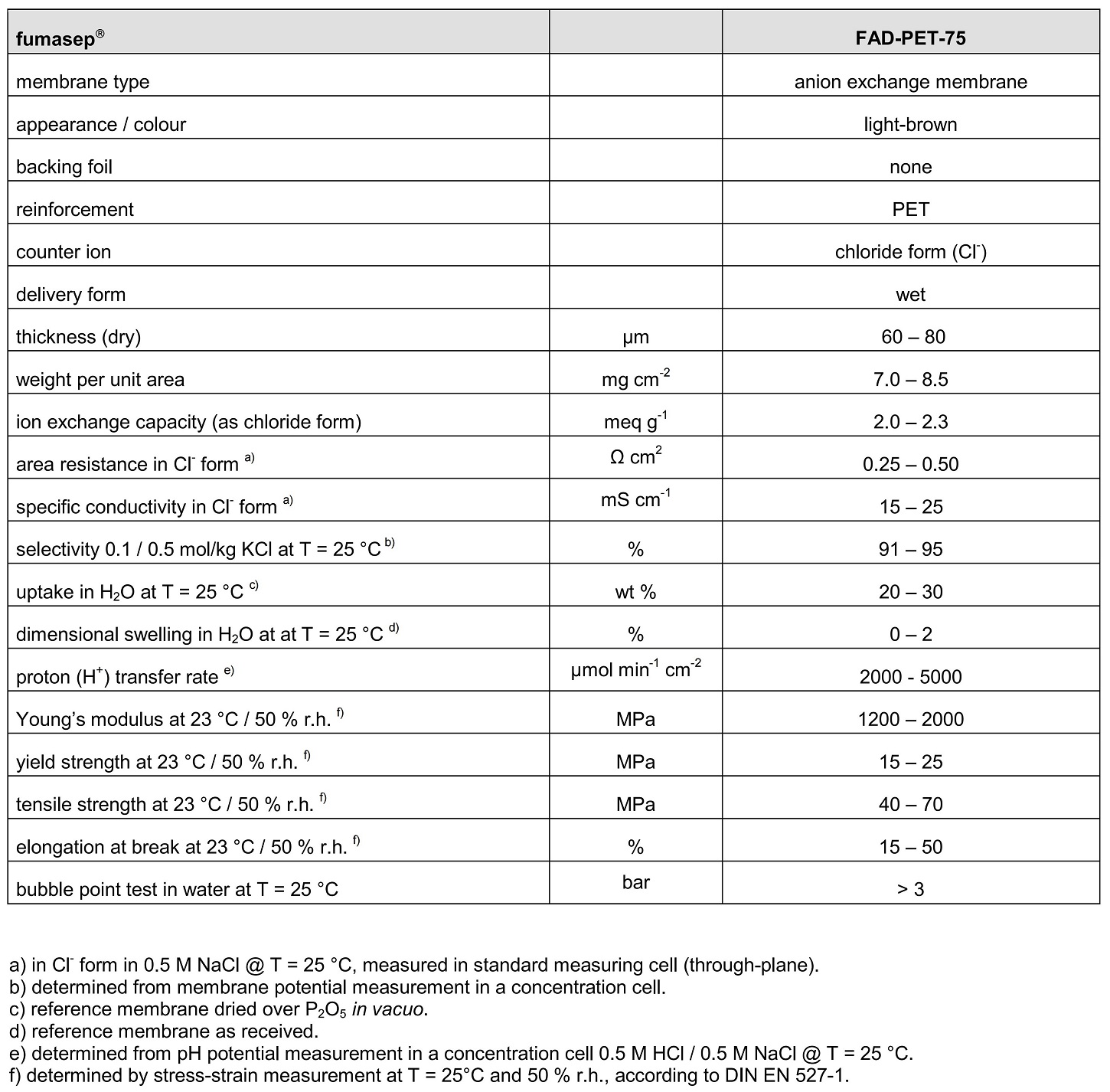 | fumasep® | | FAD-PET-75 |
|---|---|---|
| membrane type | | anion exchange membrane |
| appearance / colour | | light-brown |
| backing foil | | none |
| reinforcement | | PET |
| counter ion | | chloride form ($Cl^-$) |
| delivery form | | wet |
| thickness (dry) | µm | 60 – 80 |
| weight per unit area | mg $cm^{-2}$ | 7.0 – 8.5 |
| ion exchange capacity (as chloride form) | meq $g^{-1}$ | 2.0 – 2.3 |
| area resistance in $Cl^-$ form $^{a)}$ | Ω $cm^2$ | 0.25 – 0.50 |
| specific conductivity in $Cl^-$ form $^{a)}$ | mS $cm^{-1}$ | 15 – 25 |
| selectivity 0.1 / 0.5 mol/kg KCl at T = 25 °C $^{b)}$ | % | 91 – 95 |
| uptake in $H_2O$ at T = 25 °C $^{c)}$ | wt % | 20 – 30 |
| dimensional swelling in $H_2O$ at at T = 25 °C $^{d)}$ | % | 0 – 2 |
| proton ($H^+$) transfer rate $^{e)}$ | µmol $min^{-1}$ $cm^{-2}$ | 2000 - 5000 |
| Young's modulus at 23 °C / 50 % r.h. $^{f)}$ | MPa | 1200 – 2000 |
| yield strength at 23 °C / 50 % r.h. $^{f)}$ | MPa | 15 – 25 |
| tensile strength at 23 °C / 50 % r.h. $^{f)}$ | MPa | 40 – 70 |
| elongation at break at 23 °C / 50 % r.h. $^{f)}$ | % | 15 – 50 |
| bubble point test in water at T = 25 °C | bar | > 3 |

a) in $Cl^-$ form in 0.5 M NaCl @ T = 25 °C, measured in standard measuring cell (through-plane).
b) determined from membrane potential measurement in a concentration cell.
c) reference membrane dried over $P_2O_5$ in vacuo.
d) reference membrane as received.
e) determined from pH potential measurement in a concentration cell 0.5 M HCl / 0.5 M NaCl @ T = 25 °C.
f) determined by stress-strain measurement at T = 25°C and 50 % r.h., according to DIN EN 527-1.